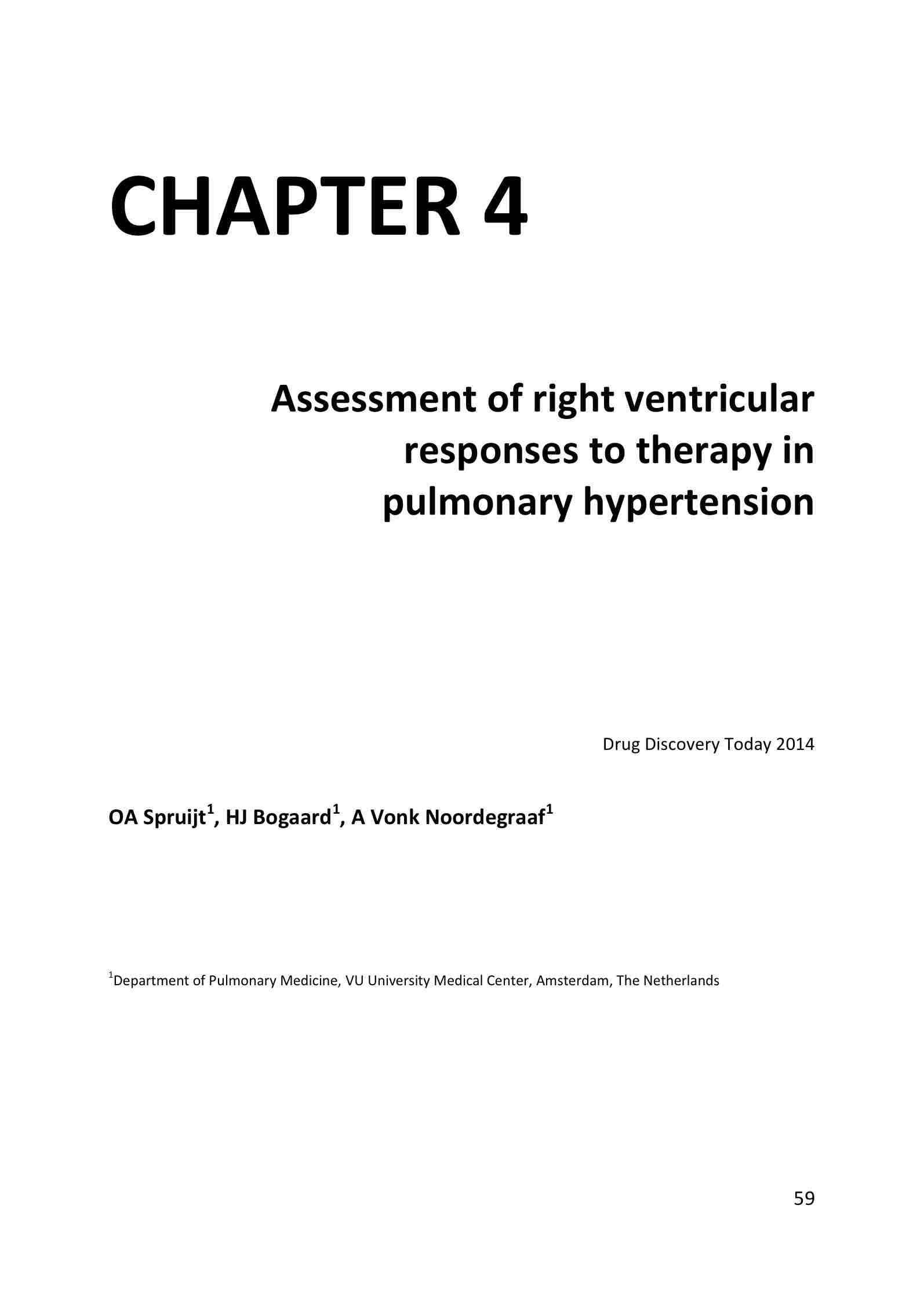 CHAPTER 4

Assessment of right ventricular responses to therapy in pulmonary hypertension

Drug Discovery Today 2014

OA Spruijt$^1$, HJ Bogaard$^1$, A Vonk Noordegraaf$^1$

$^1$Department of Pulmonary Medicine, VU University Medical Center, Amsterdam, The Netherlands

59